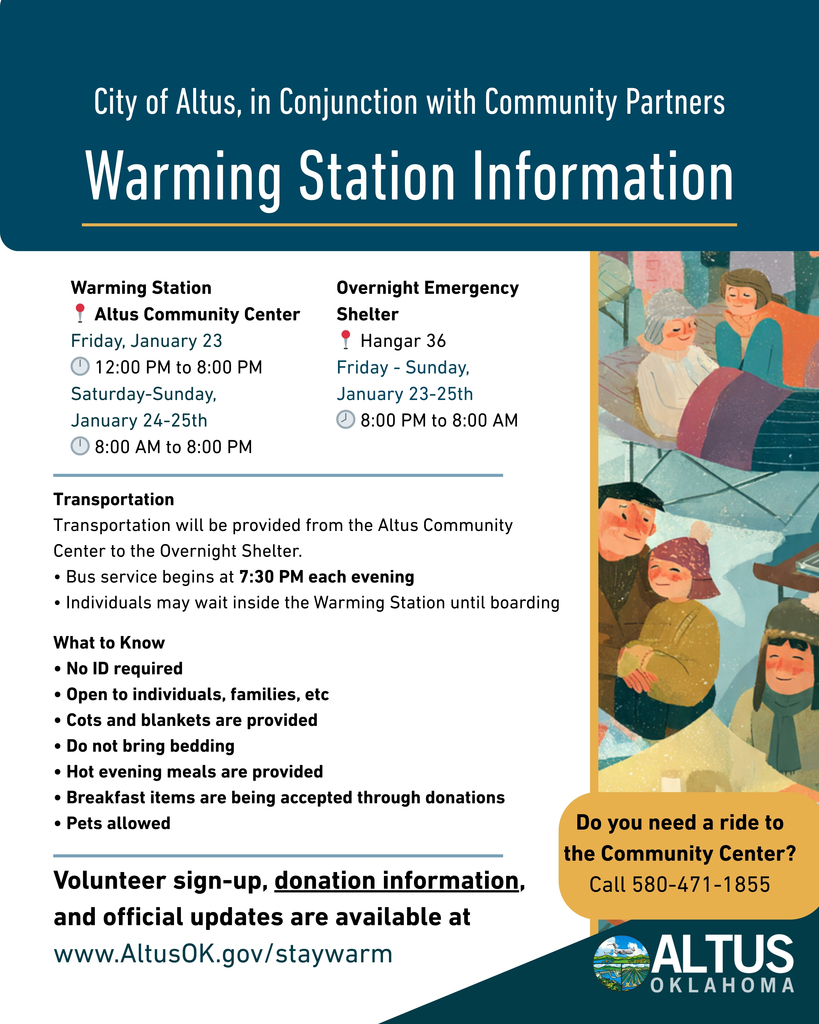 City of Altus, in Conjunction with Community Partners

Warming Station Information

Warming Station
Altus Community Center
Friday, January 23
12:00 PM to 8:00 PM
Saturday-Sunday, January 24-25th
8:00 AM to 8:00 PM

Overnight Emergency Shelter
Hangar 36
Friday - Sunday, January 23-25th
8:00 PM to 8:00 AM

Transportation
Transportation will be provided from the Altus Community Center to the Overnight Shelter.
• Bus service begins at 7:30 PM each evening
• Individuals may wait inside the Warming Station until boarding

What to Know
• No ID required
• Open to individuals, families, etc
• Cots and blankets are provided
• Do not bring bedding
• Hot evening meals are provided
• Breakfast items are being accepted through donations
• Pets allowed

Volunteer sign-up, donation information, and official updates are available at
www.AltusOK.gov/staywarm

Do you need a ride to the Community Center?
Call 580-471-1855

ALTUS
OKLAHOMA